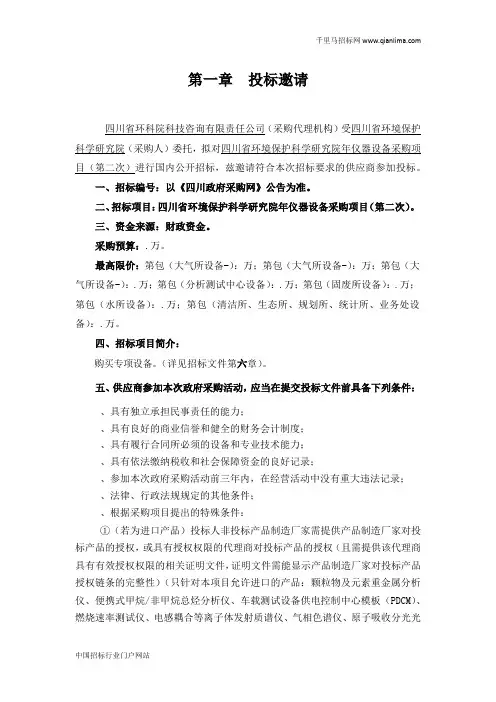 千里马招标网 www.qianlima.com

第一章　投标邀请

四川省环科院科技咨询有限责任公司（采购代理机构）受四川省环境保护科学研究院（采购人）委托，拟对四川省环境保护科学研究院年仪器设备采购项目（第二次）进行国内公开招标，兹邀请符合本次招标要求的供应商参加投标。

一、招标编号：以《四川政府采购网》公告为准。

二、招标项目：四川省环境保护科学研究院年仪器设备采购项目（第二次）。

三、资金来源：财政资金。

采购预算：.万。

最高限价：第包（大气所设备-）：万；第包（大气所设备-）：万；第包（大气所设备-）：.万；第包（分析测试中心设备）：.万；第包（固废所设备）：.万；第包（水所设备）：.万；第包（清洁所、生态所、规划所、统计所、业务处设备）：.万。

四、招标项目简介：

购买专项设备。（详见招标文件第六章）。

五、供应商参加本次政府采购活动，应当在提交投标文件前具备下列条件：

、具有独立承担民事责任的能力；

、具有良好的商业信誉和健全的财务会计制度；

、具有履行合同所必须的设备和专业技术能力；

、具有依法缴纳税收和社会保障资金的良好记录；

、参加本次政府采购活动前三年内，在经营活动中没有重大违法记录；

、法律、行政法规规定的其他条件；

、根据采购项目提出的特殊条件：

①（若为进口产品）投标人非投标产品制造厂家需提供产品制造厂家对投标产品的授权，或具有授权权限的代理商对投标产品的授权（且需提供该代理商具有有效授权权限的相关证明文件，证明文件需能显示产品制造厂家对投标产品授权链条的完整性）（只针对本项目允许进口的产品：颗粒物及元素重金属分析仪、便携式甲烷/非甲烷总烃分析仪、车载测试设备供电控制中心模板（PDCM）、燃烧速率测试仪、电感耦合等离子体发射质谱仪、气相色谱仪、原子吸收分光光

中国招标行业门户网站